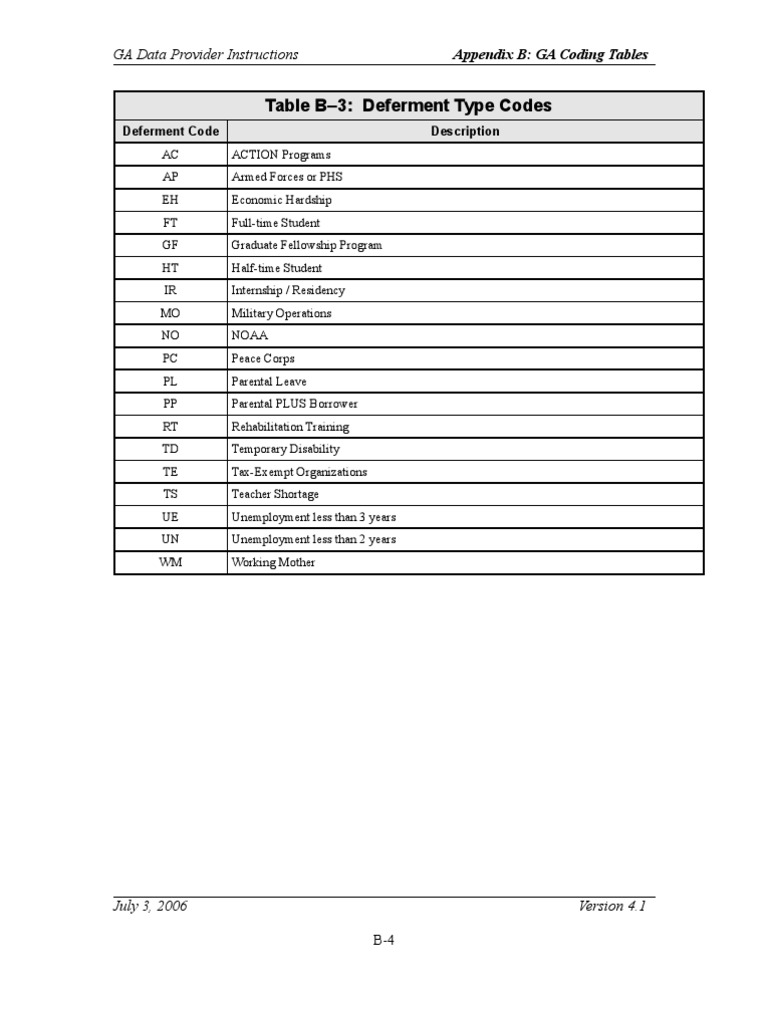 GA Data Provider Instructions

Appendix B: GA Coding Tables

Table B–3: Deferment Type Codes

| Deferment Code | Description |
|---|---|
| AC | ACTION Programs |
| AP | Armed Forces or PHS |
| EH | Economic Hardship |
| FT | Full-time Student |
| GF | Graduate Fellowship Program |
| HT | Half-time Student |
| IR | Internship / Residency |
| MO | Military Operations |
| NO | NOAA |
| PC | Peace Corps |
| PL | Parental Leave |
| PP | Parental PLUS Borrower |
| RT | Rehabilitation Training |
| TD | Temporary Disability |
| TE | Tax-Exempt Organizations |
| TS | Teacher Shortage |
| UE | Unemployment less than 3 years |
| UN | Unemployment less than 2 years |
| WM | Working Mother |

July 3, 2006

Version 4.1

B-4